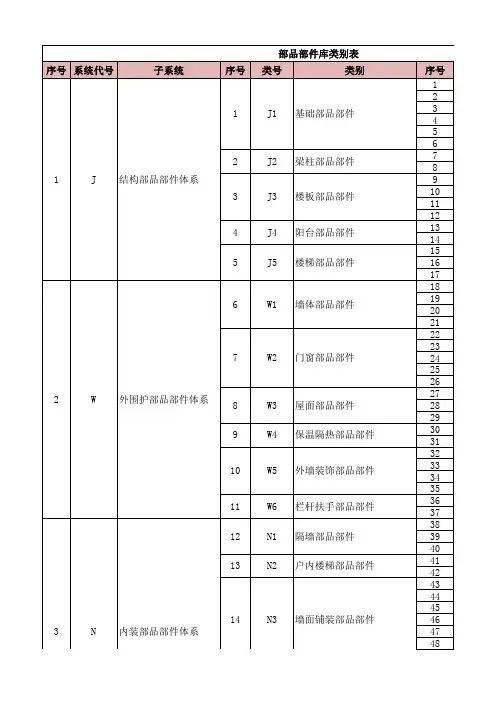 部品部件库类别表

| 序号 | 系统代号 | 子系统 | 序号 | 类号 | 类别 | 序号 |
|---|---|---|---|---|---|---|
| 1 | J | 结构部品部件体系 | 1 | J1 | 基础部品部件 | 1 |
| | | | | | | 2 |
| | | | | | | 3 |
| | | | | | | 4 |
| | | | | | | 5 |
| | | | | | | 6 |
| | | | 2 | J2 | 梁柱部品部件 | 7 |
| | | | | | | 8 |
| | | | 3 | J3 | 楼板部品部件 | 9 |
| | | | | | | 10 |
| | | | | | | 11 |
| | | | | | | 12 |
| | | | 4 | J4 | 阳台部品部件 | 13 |
| | | | | | | 14 |
| | | | 5 | J5 | 楼梯部品部件 | 15 |
| | | | | | | 16 |
| | | | | | | 17 |
| 2 | W | 外围护部品部件体系 | 6 | W1 | 墙体部品部件 | 18 |
| | | | | | | 19 |
| | | | | | | 20 |
| | | | | | | 21 |
| | | | 7 | W2 | 门窗部品部件 | 22 |
| | | | | | | 23 |
| | | | | | | 24 |
| | | | | | | 25 |
| | | | | | | 26 |
| | | | 8 | W3 | 屋面部品部件 | 27 |
| | | | | | | 28 |
| | | | | | | 29 |
| | | | 9 | W4 | 保温隔热部品部件 | 30 |
| | | | | | | 31 |
| | | | 10 | W5 | 外墙装饰部品部件 | 32 |
| | | | | | | 33 |
| | | | | | | 34 |
| | | | | | | 35 |
| | | | 11 | W6 | 栏杆扶手部品部件 | 36 |
| | | | | | | 37 |
| 3 | N | 内装部品部件体系 | 12 | N1 | 隔墙部品部件 | 38 |
| | | | | | | 39 |
| | | | | | | 40 |
| | | | 13 | N2 | 户内楼梯部品部件 | 41 |
| | | | | | | 42 |
| | | | 14 | N3 | 墙面铺装部品部件 | 43 |
| | | | | | | 44 |
| | | | | | | 45 |
| | | | | | | 46 |
| | | | | | | 47 |
| | | | | | | 48 |